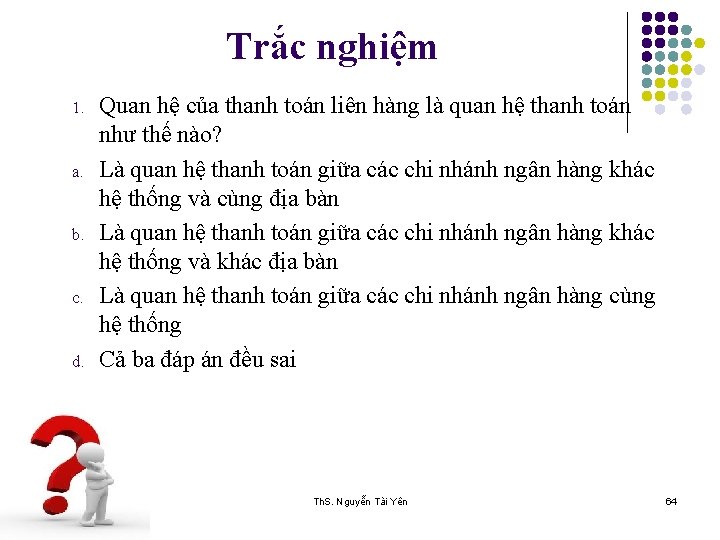 Trắc nghiệm

1. Quan hệ của thanh toán liên hàng là quan hệ thanh toán như thế nào?

a. Là quan hệ thanh toán giữa các chi nhánh ngân hàng khác hệ thống và cùng địa bàn

b. Là quan hệ thanh toán giữa các chi nhánh ngân hàng khác hệ thống và khác địa bàn

c. Là quan hệ thanh toán giữa các chi nhánh ngân hàng cùng hệ thống

d. Cả ba đáp án đều sai

ThS. Nguyễn Tài Yên

64